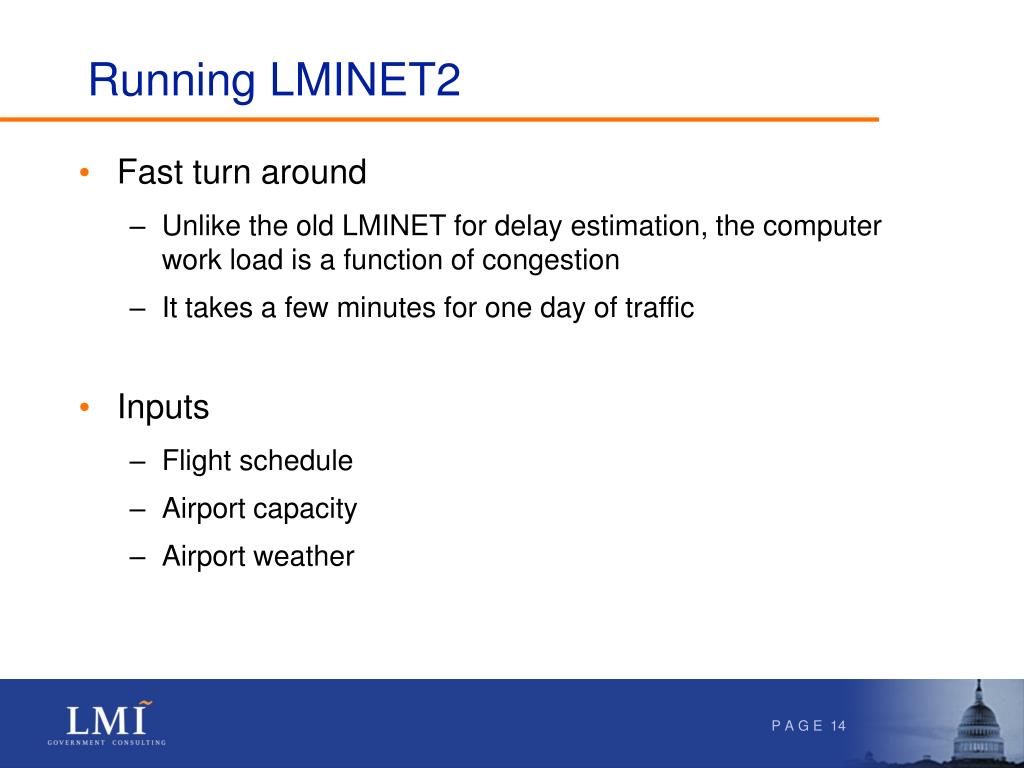 Running LMINET2

• Fast turn around

– Unlike the old LMINET for delay estimation, the computer work load is a function of congestion

– It takes a few minutes for one day of traffic

• Inputs

– Flight schedule

– Airport capacity

– Airport weather

LMI
GOVERNMENT CONSULTING

PAGE 14